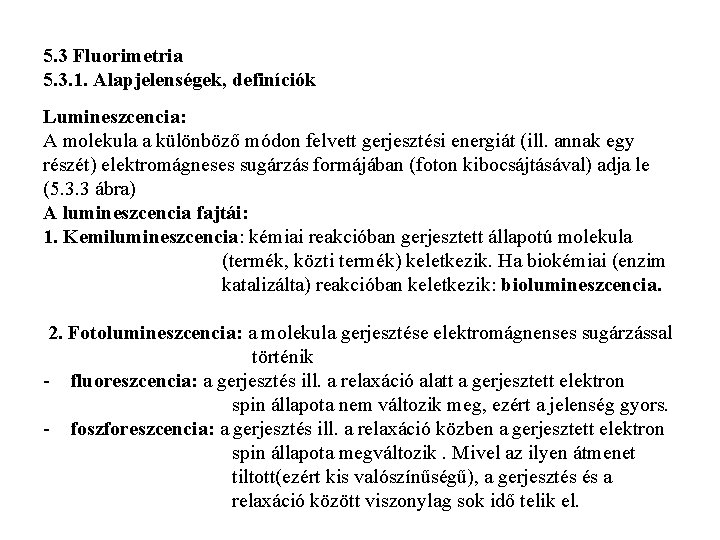 5.3 Fluorimetria
5.3.1. Alapjelenségek, definíciók

Lumineszcencia:
A molekula a különböző módon felvett gerjesztési energiát (ill. annak egy részét) elektromágneses sugárzás formájában (foton kibocsájtásával) adja le (5.3.3 ábra)
A lumineszcencia fajtái:
1. Kemilumineszcencia: kémiai reakcióban gerjesztett állapotú molekula (termék, közti termék) keletkezik. Ha biokémiai (enzim katalizálta) reakcióban keletkezik: biolumineszcencia.

2. Fotolumineszcencia: a molekula gerjesztése elektromágnenses sugárzással történik
- fluoreszcencia: a gerjesztés ill. a relaxáció alatt a gerjesztett elektron spin állapota nem változik meg, ezért a jelenség gyors.
- foszforeszcencia: a gerjesztés ill. a relaxáció közben a gerjesztett elektron spin állapota megváltozik . Mivel az ilyen átmenet tiltott(ezért kis valószínűségű), a gerjesztés és a relaxáció között viszonylag sok idő telik el.